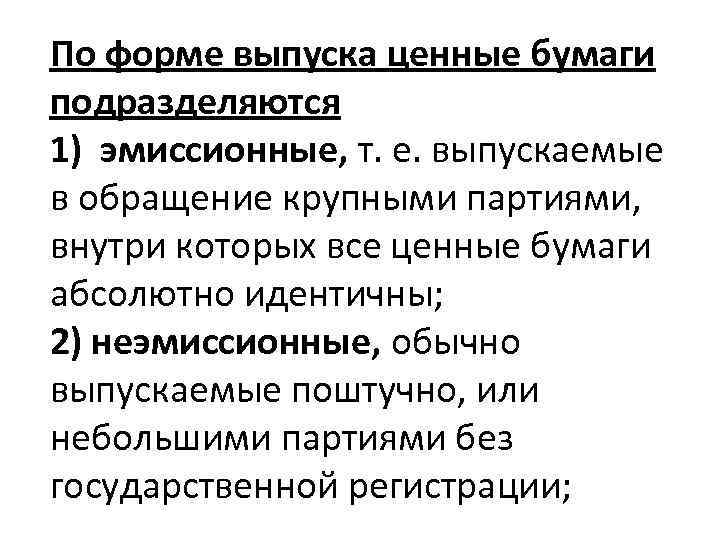 По форме выпуска ценные бумаги подразделяются

1) эмиссионные, т. е. выпускаемые в обращение крупными партиями, внутри которых все ценные бумаги абсолютно идентичны;

2) неэмиссионные, обычно выпускаемые поштучно, или небольшими партиями без государственной регистрации;